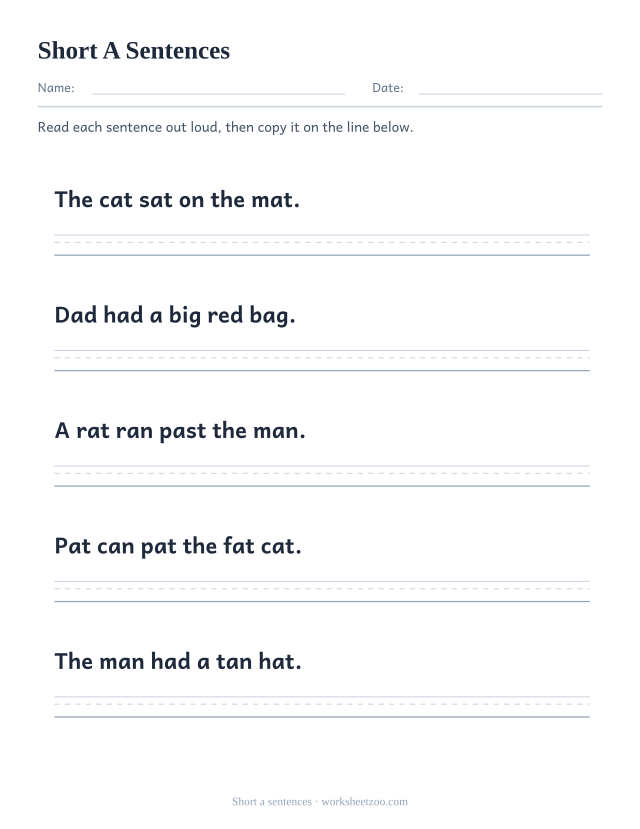 Short A Sentences

Name: Date:

Read each sentence out loud, then copy it on the line below.

The cat sat on the mat.

Dad had a big red bag.

A rat ran past the man.

Pat can pat the fat cat.

The man had a tan hat.

Short a sentences · worksheetzoo.com